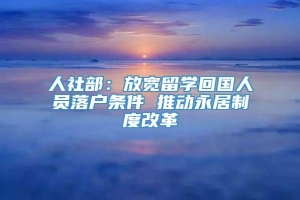 人社部：放宽留学回国人员落户条件 推动永居制度改革